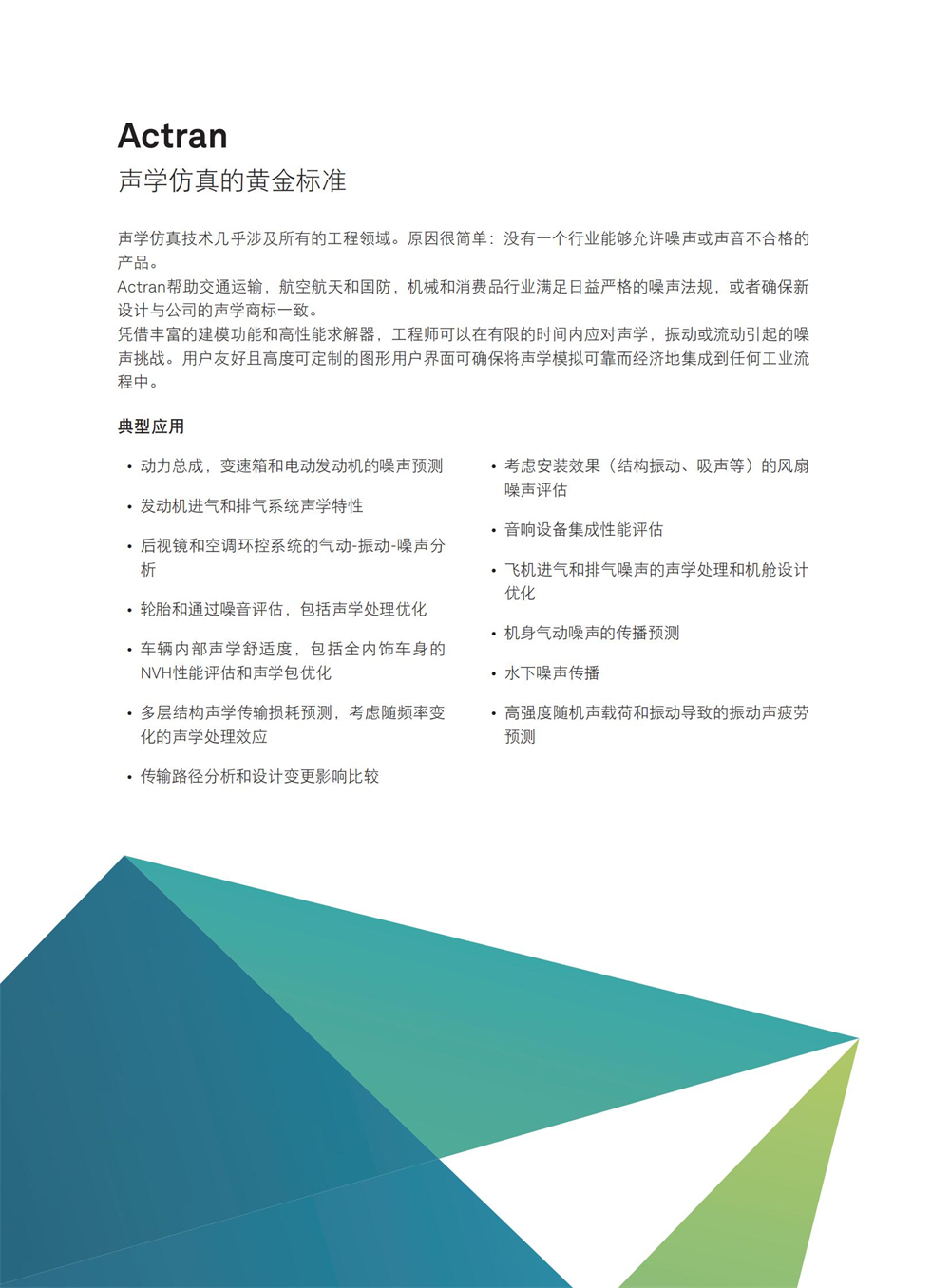 Actran
声学仿真的黄金标准

声学仿真技术几乎涉及所有的工程领域。原因很简单：没有一个行业能够允许噪声或声音不合格的产品。
Actran帮助交通运输，航空航天和国防，机械和消费品行业满足日益严格的噪声法规，或者确保新设计与公司的声学商标一致。
凭借丰富的建模功能和高性能求解器，工程师可以在有限的时间内应对声学，振动或流动引起的噪声挑战。用户友好且高度可定制的图形用户界面可确保将声学模拟可靠而经济地集成到任何工业流程中。

典型应用

• 动力总成，变速箱和电动发动机的噪声预测

• 发动机进气和排气系统声学特性

• 后视镜和空调环控系统的气动-振动-噪声分析

• 轮胎和通过噪音评估，包括声学处理优化

• 车辆内部声学舒适度，包括全内饰车身的NVH性能评估和声学包优化

• 多层结构声学传输损耗预测，考虑随频率变化的声学处理效应

• 传输路径分析和设计变更影响比较

• 考虑安装效果（结构振动、吸声等）的风扇噪声评估

• 音响设备集成性能评估

• 飞机进气和排气噪声的声学处理和机舱设计优化

• 机身气动噪声的传播预测

• 水下噪声传播

• 高强度随机声载荷和振动导致的振动声疲劳预测